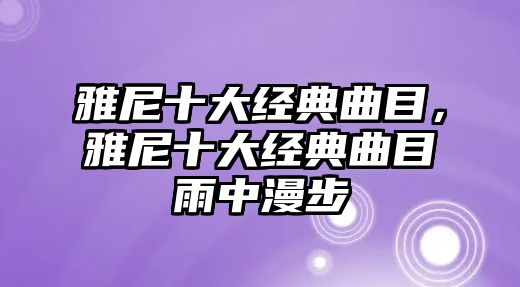 雅尼十大经典曲目，雅尼十大经典曲目雨中漫步